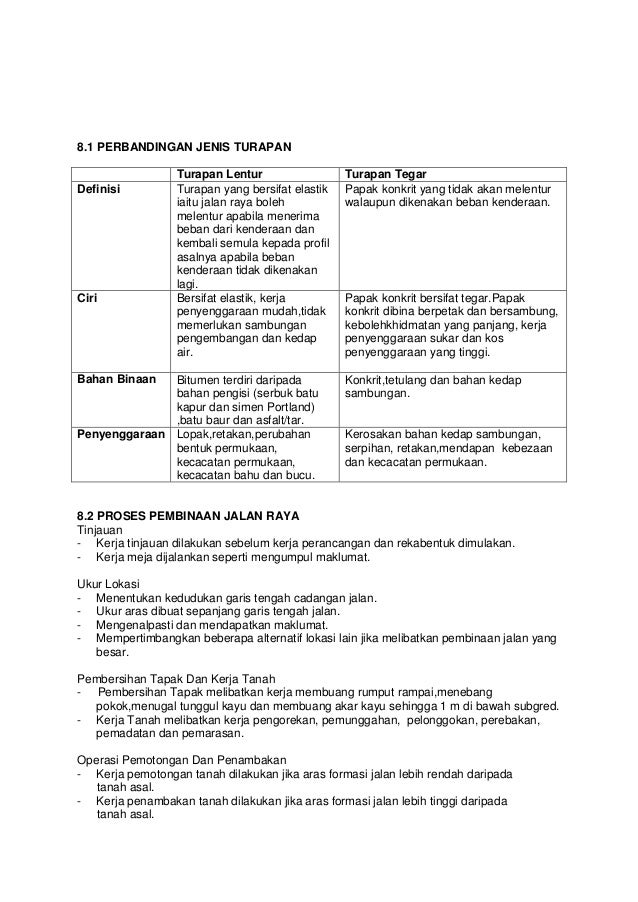 8.1 PERBANDINGAN JENIS TURAPAN

| | Turapan Lentur | Turapan Tegar |
|---|---|---|
| Definisi | Turapan yang bersifat elastik iaitu jalan raya boleh melentur apabila menerima beban dari kenderaan dan kembali semula kepada profil asalnya apabila beban kenderaan tidak dikenakan lagi. | Papak konkrit yang tidak akan melentur walaupun dikenakan beban kenderaan. |
| Ciri | Bersifat elastik, kerja penyenggaraan mudah,tidak memerlukan sambungan pengembangan dan kedap air. | Papak konkrit bersifat tegar.Papak konkrit dibina berpetak dan bersambung, kebolehkhidmatan yang panjang, kerja penyenggaraan sukar dan kos penyenggaraan yang tinggi. |
| Bahan Binaan | Bitumen terdiri daripada bahan pengisi (serbuk batu kapur dan simen Portland) ,batu baur dan asfalt/tar. | Konkrit,tetulang dan bahan kedap sambungan. |
| Penyenggaraan | Lopak,retakan,perubahan bentuk permukaan, kecacatan permukaan, kecacatan bahu dan bucu. | Kerosakan bahan kedap sambungan, serpihan, retakan,mendapan kebezaan dan kecacatan permukaan. |

8.2 PROSES PEMBINAAN JALAN RAYA
Tinjauan
- Kerja tinjauan dilakukan sebelum kerja perancangan dan rekabentuk dimulakan.
- Kerja meja dijalankan seperti mengumpul maklumat.

Ukur Lokasi
- Menentukan kedudukan garis tengah cadangan jalan.
- Ukur aras dibuat sepanjang garis tengah jalan.
- Mengenalpasti dan mendapatkan maklumat.
- Mempertimbangkan beberapa alternatif lokasi lain jika melibatkan pembinaan jalan yang besar.

Pembersihan Tapak Dan Kerja Tanah
- Pembersihan Tapak melibatkan kerja membuang rumput rampai,menebang pokok,menugal tunggul kayu dan membuang akar kayu sehingga 1 m di bawah subgred.
- Kerja Tanah melibatkan kerja pengorekan, pemunggahan, pelonggokan, perebakan, pemadatan dan pemarasan.

Operasi Pemotongan Dan Penambakan
- Kerja pemotongan tanah dilakukan jika aras formasi jalan lebih rendah daripada tanah asal.
- Kerja penambakan tanah dilakukan jika aras formasi jalan lebih tinggi daripada tanah asal.